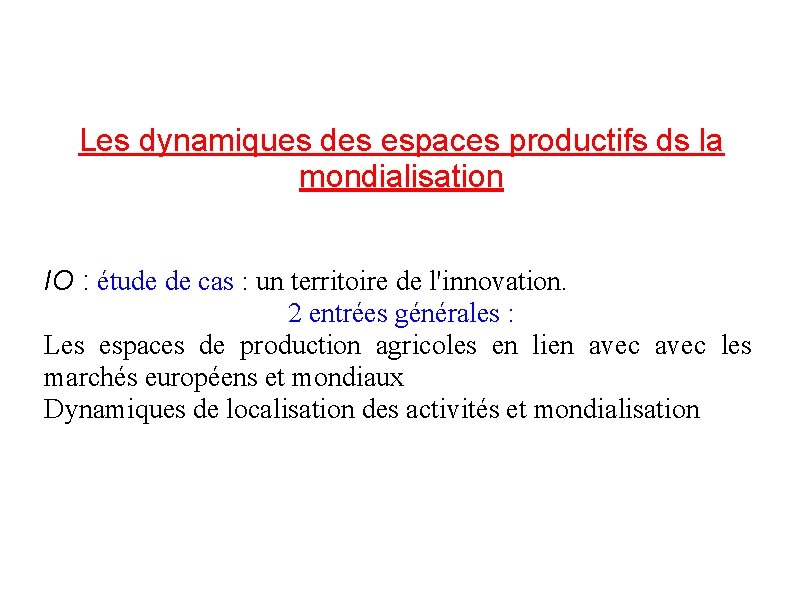 Les dynamiques des espaces productifs ds la mondialisation

IO : étude de cas : un territoire de l'innovation.

2 entrées générales :

Les espaces de production agricoles en lien avec avec les marchés européens et mondiaux

Dynamiques de localisation des activités et mondialisation